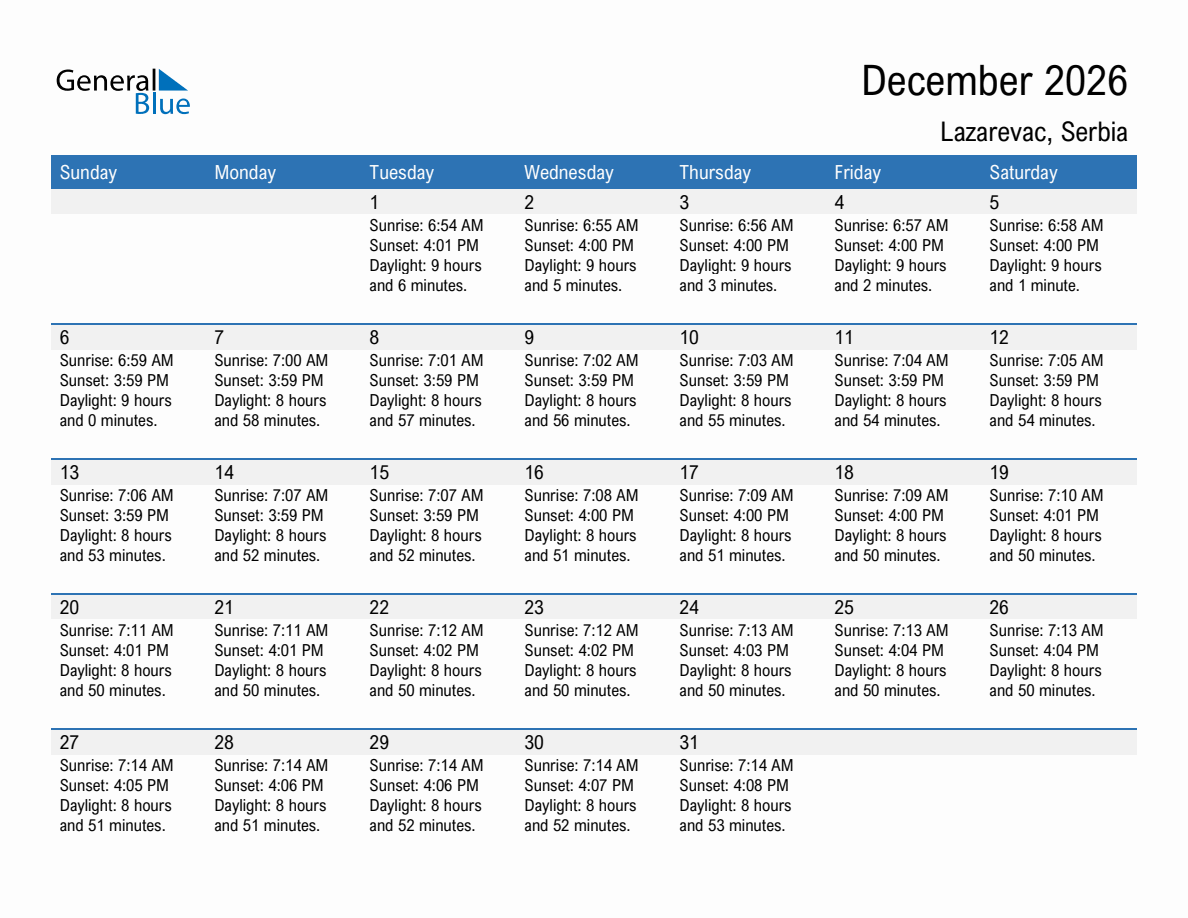 General Blue

December 2026

Lazarevac, Serbia

| Sunday | Monday | Tuesday | Wednesday | Thursday | Friday | Saturday |
|---|---|---|---|---|---|---|
| | | 1 Sunrise: 6:54 AM Sunset: 4:01 PM Daylight: 9 hours and 6 minutes. | 2 Sunrise: 6:55 AM Sunset: 4:00 PM Daylight: 9 hours and 5 minutes. | 3 Sunrise: 6:56 AM Sunset: 4:00 PM Daylight: 9 hours and 3 minutes. | 4 Sunrise: 6:57 AM Sunset: 4:00 PM Daylight: 9 hours and 2 minutes. | 5 Sunrise: 6:58 AM Sunset: 4:00 PM Daylight: 9 hours and 1 minute. |
| 6 Sunrise: 6:59 AM Sunset: 3:59 PM Daylight: 9 hours and 0 minutes. | 7 Sunrise: 7:00 AM Sunset: 3:59 PM Daylight: 8 hours and 58 minutes. | 8 Sunrise: 7:01 AM Sunset: 3:59 PM Daylight: 8 hours and 57 minutes. | 9 Sunrise: 7:02 AM Sunset: 3:59 PM Daylight: 8 hours and 56 minutes. | 10 Sunrise: 7:03 AM Sunset: 3:59 PM Daylight: 8 hours and 55 minutes. | 11 Sunrise: 7:04 AM Sunset: 3:59 PM Daylight: 8 hours and 54 minutes. | 12 Sunrise: 7:05 AM Sunset: 3:59 PM Daylight: 8 hours and 54 minutes. |
| 13 Sunrise: 7:06 AM Sunset: 3:59 PM Daylight: 8 hours and 53 minutes. | 14 Sunrise: 7:07 AM Sunset: 3:59 PM Daylight: 8 hours and 52 minutes. | 15 Sunrise: 7:07 AM Sunset: 3:59 PM Daylight: 8 hours and 52 minutes. | 16 Sunrise: 7:08 AM Sunset: 4:00 PM Daylight: 8 hours and 51 minutes. | 17 Sunrise: 7:09 AM Sunset: 4:00 PM Daylight: 8 hours and 51 minutes. | 18 Sunrise: 7:09 AM Sunset: 4:00 PM Daylight: 8 hours and 50 minutes. | 19 Sunrise: 7:10 AM Sunset: 4:01 PM Daylight: 8 hours and 50 minutes. |
| 20 Sunrise: 7:11 AM Sunset: 4:01 PM Daylight: 8 hours and 50 minutes. | 21 Sunrise: 7:11 AM Sunset: 4:01 PM Daylight: 8 hours and 50 minutes. | 22 Sunrise: 7:12 AM Sunset: 4:02 PM Daylight: 8 hours and 50 minutes. | 23 Sunrise: 7:12 AM Sunset: 4:02 PM Daylight: 8 hours and 50 minutes. | 24 Sunrise: 7:13 AM Sunset: 4:03 PM Daylight: 8 hours and 50 minutes. | 25 Sunrise: 7:13 AM Sunset: 4:04 PM Daylight: 8 hours and 50 minutes. | 26 Sunrise: 7:13 AM Sunset: 4:04 PM Daylight: 8 hours and 50 minutes. |
| 27 Sunrise: 7:14 AM Sunset: 4:05 PM Daylight: 8 hours and 51 minutes. | 28 Sunrise: 7:14 AM Sunset: 4:06 PM Daylight: 8 hours and 51 minutes. | 29 Sunrise: 7:14 AM Sunset: 4:06 PM Daylight: 8 hours and 52 minutes. | 30 Sunrise: 7:14 AM Sunset: 4:07 PM Daylight: 8 hours and 52 minutes. | 31 Sunrise: 7:14 AM Sunset: 4:08 PM Daylight: 8 hours and 53 minutes. | | |